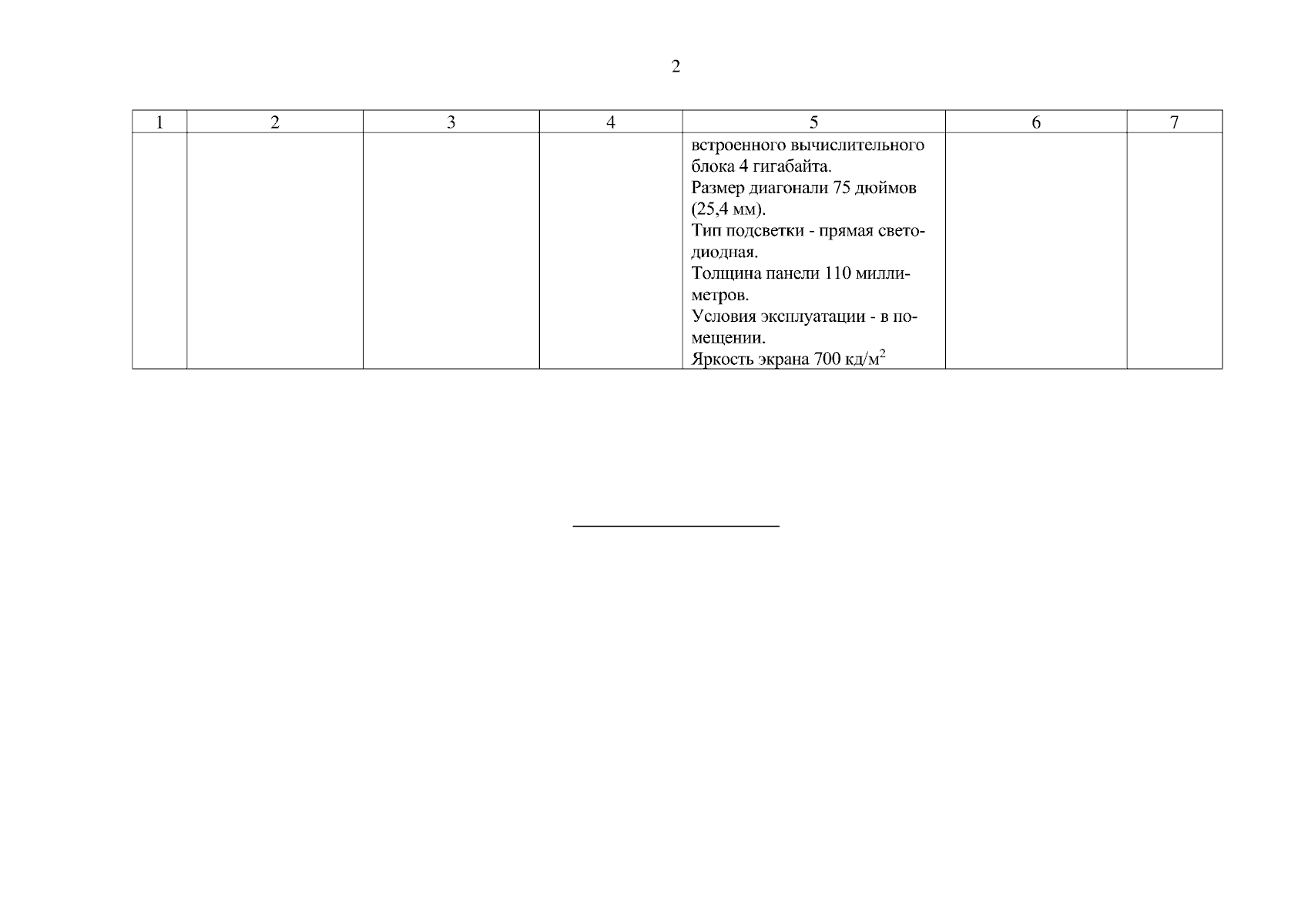 2

| 1 | 2 | 3 | 4 | 5 | 6 | 7 |
|---|---|---|---|---|---|---|
| | | | | встроенного вычислительного блока 4 гигабайта. Размер диагонали 75 дюймов (25,4 мм). Тип подсветки - прямая светодиодная. Толщина панели 110 миллиметров. Условия эксплуатации - в помещении. Яркость экрана 700 кд/м$^2$ | | |